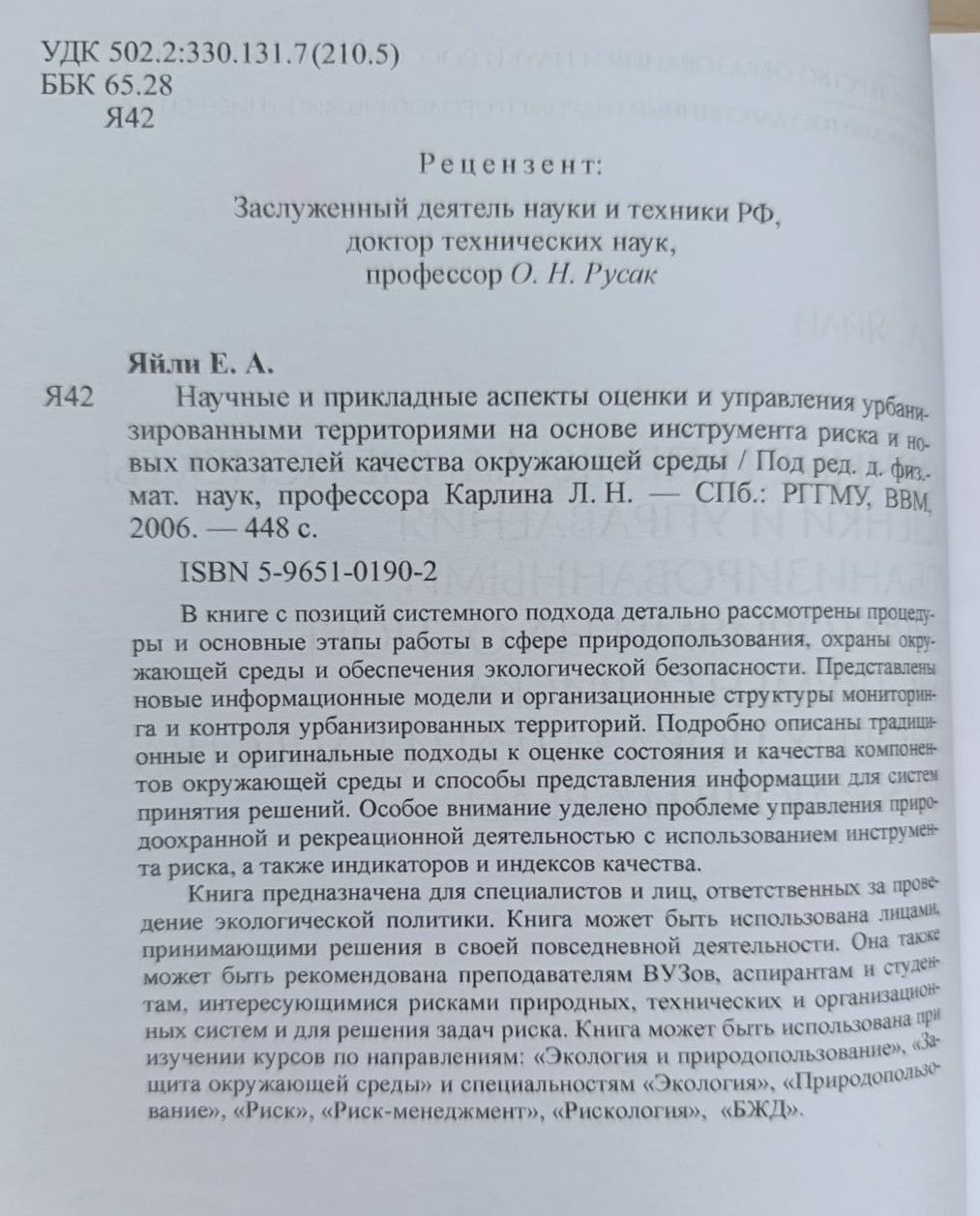 УДК 502.2:330.131.7(210.5)
ББК 65.28
Я42

Рецензент:

Заслуженный деятель науки и техники РФ,
доктор технических наук,
профессор О. Н. Русак

Яйли Е. А.

Я42 Научные и прикладные аспекты оценки и управления урбанизированными территориями на основе инструмента риска и новых показателей качества окружающей среды / Под ред. д. физ.-мат. наук, профессора Карлина Л. Н. — СПб.: РГГМУ, ВВМ, 2006. — 448 с.

ISBN 5-9651-0190-2

В книге с позиций системного подхода детально рассмотрены процедуры и основные этапы работы в сфере природопользования, охраны окружающей среды и обеспечения экологической безопасности. Представлены новые информационные модели и организационные структуры мониторинга и контроля урбанизированных территорий. Подробно описаны традиционные и оригинальные подходы к оценке состояния и качества компонентов окружающей среды и способы представления информации для систем принятия решений. Особое внимание уделено проблеме управления природоохранной и рекреационной деятельностью с использованием инструмента риска, а также индикаторов и индексов качества.

Книга предназначена для специалистов и лиц, ответственных за проведение экологической политики. Книга может быть использована лицами, принимающими решения в своей повседневной деятельности. Она также может быть рекомендована преподавателям ВУЗов, аспирантам и студентам, интересующимися рисками природных, технических и организационных систем и для решения задач риска. Книга может быть использована при изучении курсов по направлениям: «Экология и природопользование», «Защита окружающей среды» и специальностям «Экология», «Природопользование», «Риск», «Риск-менеджмент», «Рискология», «БЖД».